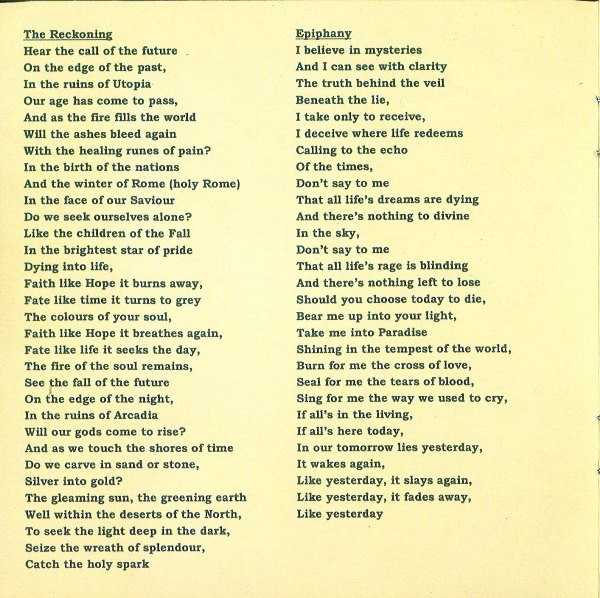 The Reckoning
Hear the call of the future
On the edge of the past,
In the ruins of Utopia
Our age has come to pass,
And as the fire fills the world
Will the ashes bleed again
With the healing runes of pain?
In the birth of the nations
And the winter of Rome (holy Rome)
In the face of our Saviour
Do we seek ourselves alone?
Like the children of the Fall
In the brightest star of pride
Dying into life,
Faith like Hope it burns away,
Fate like time it turns to grey
The colours of your soul,
Faith like Hope it breathes again,
Fate like life it seeks the day,
The fire of the soul remains,
See the fall of the future
On the edge of the night,
In the ruins of Arcadia
Will our gods come to rise?
And as we touch the shores of time
Do we carve in sand or stone,
Silver into gold?
The gleaming sun, the greening earth
Well within the deserts of the North,
To seek the light deep in the dark,
Seize the wreath of splendour,
Catch the holy spark

Epiphany
I believe in mysteries
And I can see with clarity
The truth behind the veil
Beneath the lie,
I take only to receive,
I deceive where life redeems
Calling to the echo
Of the times,
Don't say to me
That all life's dreams are dying
And there's nothing to divine
In the sky,
Don't say to me
That all life's rage is blinding
And there's nothing left to lose
Should you choose today to die,
Bear me up into your light,
Take me into Paradise
Shining in the tempest of the world,
Burn for me the cross of love,
Seal for me the tears of blood,
Sing for me the way we used to cry,
If all's in the living,
If all's here today,
In our tomorrow lies yesterday,
It wakes again,
Like yesterday, it slays again,
Like yesterday, it fades away,
Like yesterday